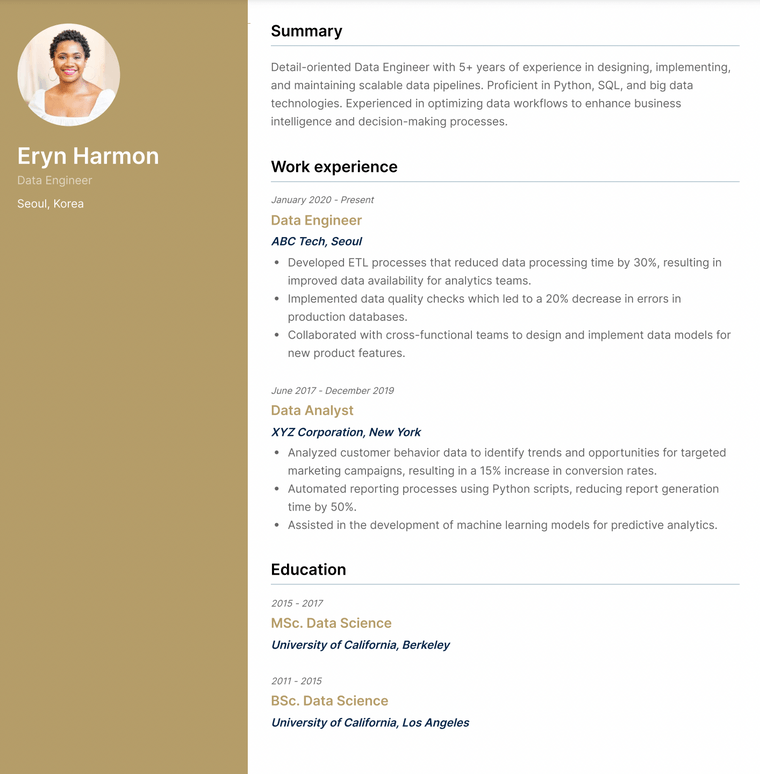 Eryn Harmon
Data Engineer
Seoul, Korea

Summary

Detail-oriented Data Engineer with 5+ years of experience in designing, implementing, and maintaining scalable data pipelines. Proficient in Python, SQL, and big data technologies. Experienced in optimizing data workflows to enhance business intelligence and decision-making processes.

Work experience

January 2020 - Present
Data Engineer
ABC Tech, Seoul
• Developed ETL processes that reduced data processing time by 30%, resulting in improved data availability for analytics teams.
• Implemented data quality checks which led to a 20% decrease in errors in production databases.
• Collaborated with cross-functional teams to design and implement data models for new product features.

June 2017 - December 2019
Data Analyst
XYZ Corporation, New York
• Analyzed customer behavior data to identify trends and opportunities for targeted marketing campaigns, resulting in a 15% increase in conversion rates.
• Automated reporting processes using Python scripts, reducing report generation time by 50%.
• Assisted in the development of machine learning models for predictive analytics.

Education

2015 - 2017
MSc. Data Science
University of California, Berkeley

2011 - 2015
BSc. Data Science
University of California, Los Angeles